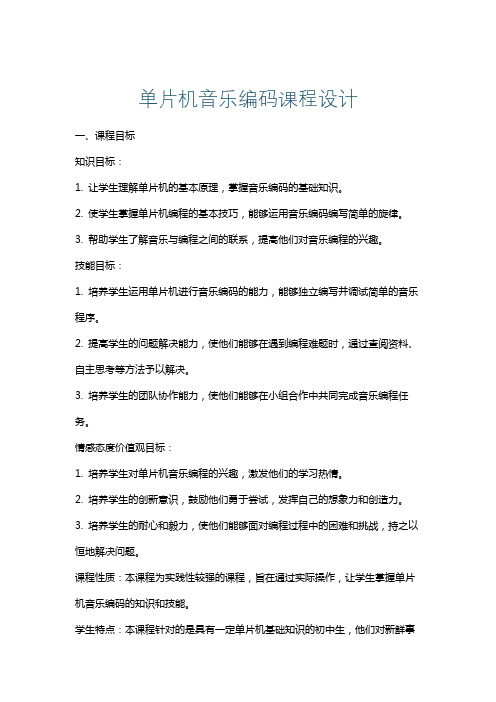 单片机音乐编码课程设计

一、课程目标

知识目标：

1. 让学生理解单片机的基本原理，掌握音乐编码的基础知识。

2. 使学生掌握单片机编程的基本技巧，能够运用音乐编码编写简单的旋律。

3. 帮助学生了解音乐与编程之间的联系，提高他们对音乐编程的兴趣。

技能目标：

1. 培养学生运用单片机进行音乐编码的能力，能够独立编写并调试简单的音乐程序。

2. 提高学生的问题解决能力，使他们能够在遇到编程难题时，通过查阅资料、自主思考等方法予以解决。

3. 培养学生的团队协作能力，使他们能够在小组合作中共同完成音乐编程任务。

情感态度价值观目标：

1. 培养学生对单片机音乐编程的兴趣，激发他们的学习热情。

2. 培养学生的创新意识，鼓励他们勇于尝试，发挥自己的想象力和创造力。

3. 培养学生的耐心和毅力，使他们能够面对编程过程中的困难和挑战，持之以恒地解决问题。

课程性质：本课程为实践性较强的课程，旨在通过实际操作，让学生掌握单片机音乐编码的知识和技能。

学生特点：本课程针对的是具有一定单片机基础知识的初中生，他们对新鲜事